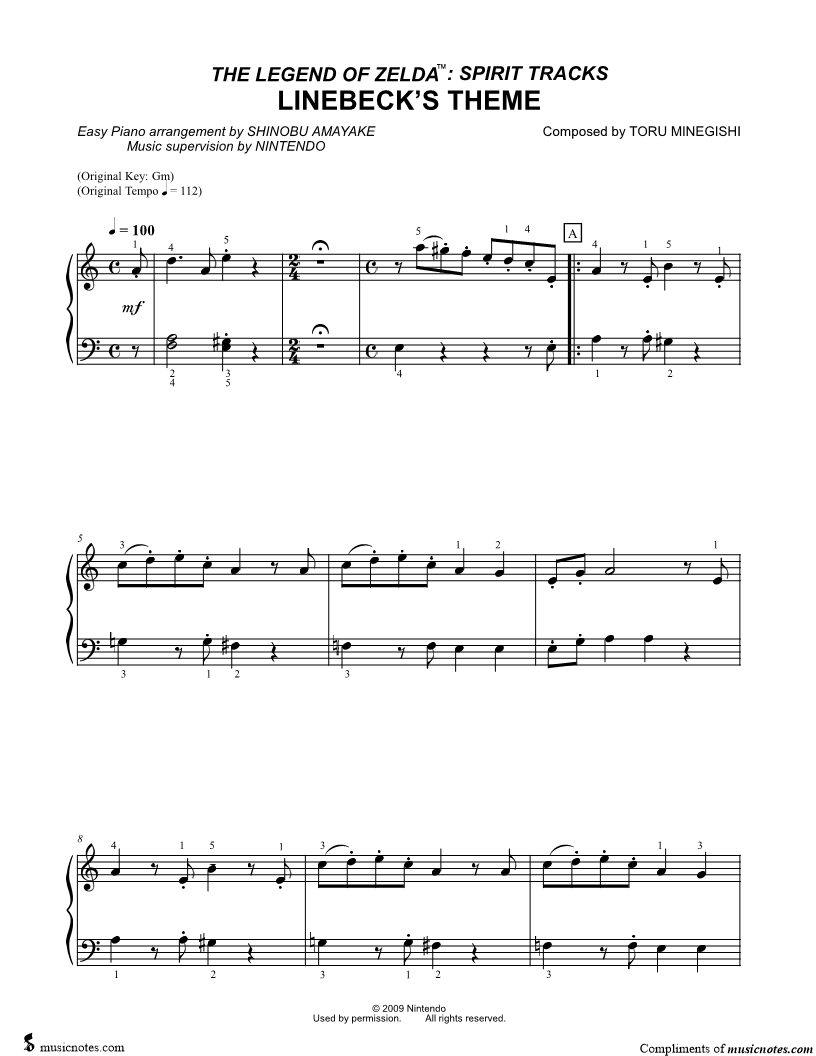 THE LEGEND OF ZELDA™: SPIRIT TRACKS
LINEBECK'S THEME

Easy Piano arrangement by SHINOBU AMAYAKE
Music supervision by NINTENDO

Composed by TORU MINEGISHI

(Original Key: Gm)
(Original Tempo ♩ = 112)

♩ = 100

mf

A

5

8

© 2009 Nintendo
Used by permission. All rights reserved.

musicnotes.com

Compliments of musicnotes.com